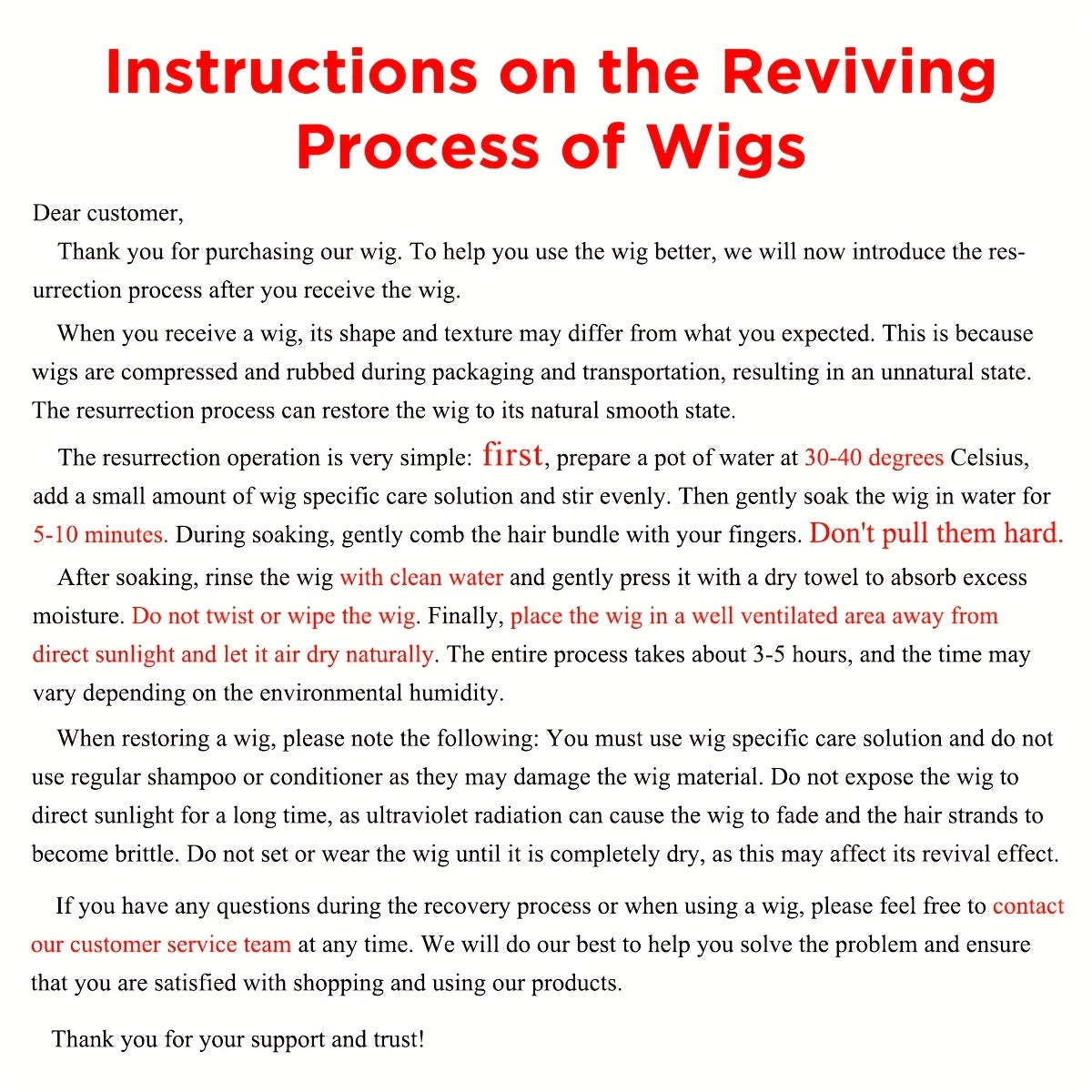 Instructions on the Reviving Process of Wigs

Dear customer,

Thank you for purchasing our wig. To help you use the wig better, we will now introduce the resurrection process after you receive the wig.

When you receive a wig, its shape and texture may differ from what you expected. This is because wigs are compressed and rubbed during packaging and transportation, resulting in an unnatural state. The resurrection process can restore the wig to its natural smooth state.

The resurrection operation is very simple: first, prepare a pot of water at 30-40 degrees Celsius, add a small amount of wig specific care solution and stir evenly. Then gently soak the wig in water for 5-10 minutes. During soaking, gently comb the hair bundle with your fingers. Don't pull them hard.

After soaking, rinse the wig with clean water and gently press it with a dry towel to absorb excess moisture. Do not twist or wipe the wig. Finally, place the wig in a well ventilated area away from direct sunlight and let it air dry naturally. The entire process takes about 3-5 hours, and the time may vary depending on the environmental humidity.

When restoring a wig, please note the following: You must use wig specific care solution and do not use regular shampoo or conditioner as they may damage the wig material. Do not expose the wig to direct sunlight for a long time, as ultraviolet radiation can cause the wig to fade and the hair strands to become brittle. Do not set or wear the wig until it is completely dry, as this may affect its revival effect.

If you have any questions during the recovery process or when using a wig, please feel free to contact our customer service team at any time. We will do our best to help you solve the problem and ensure that you are satisfied with shopping and using our products.

Thank you for your support and trust!